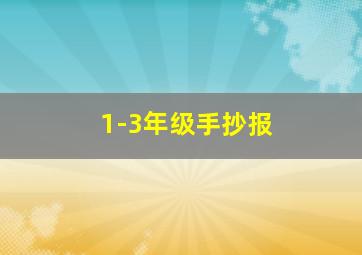 1-3年级手抄报